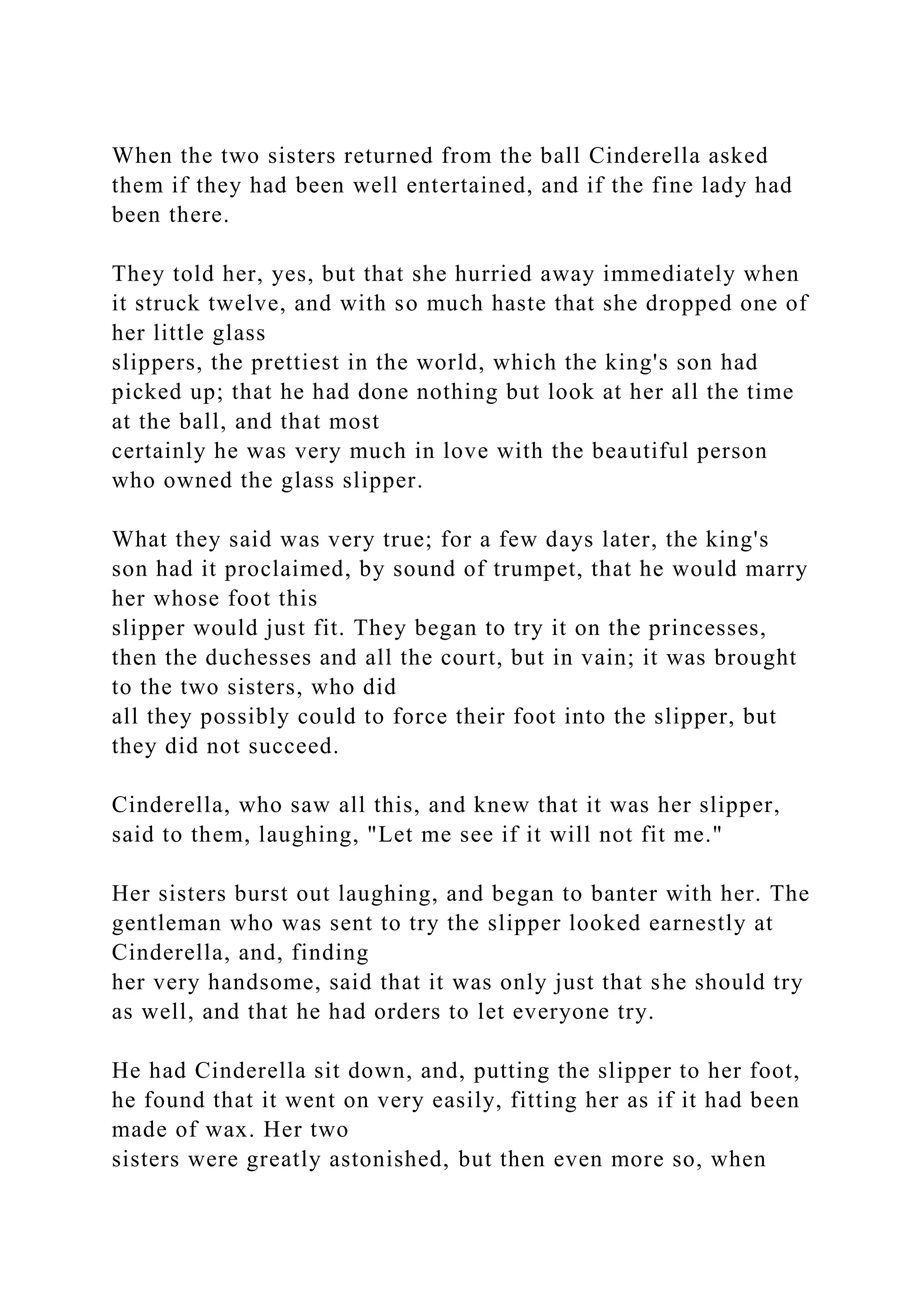 When the two sisters returned from the ball Cinderella asked them if they had been well entertained, and if the fine lady had been there.

They told her, yes, but that she hurried away immediately when it struck twelve, and with so much haste that she dropped one of her little glass slippers, the prettiest in the world, which the king's son had picked up; that he had done nothing but look at her all the time at the ball, and that most certainly he was very much in love with the beautiful person who owned the glass slipper.

What they said was very true; for a few days later, the king's son had it proclaimed, by sound of trumpet, that he would marry her whose foot this slipper would just fit. They began to try it on the princesses, then the duchesses and all the court, but in vain; it was brought to the two sisters, who did all they possibly could to force their foot into the slipper, but they did not succeed.

Cinderella, who saw all this, and knew that it was her slipper, said to them, laughing, "Let me see if it will not fit me."

Her sisters burst out laughing, and began to banter with her. The gentleman who was sent to try the slipper looked earnestly at Cinderella, and, finding her very handsome, said that it was only just that she should try as well, and that he had orders to let everyone try.

He had Cinderella sit down, and, putting the slipper to her foot, he found that it went on very easily, fitting her as if it had been made of wax. Her two sisters were greatly astonished, but then even more so, when